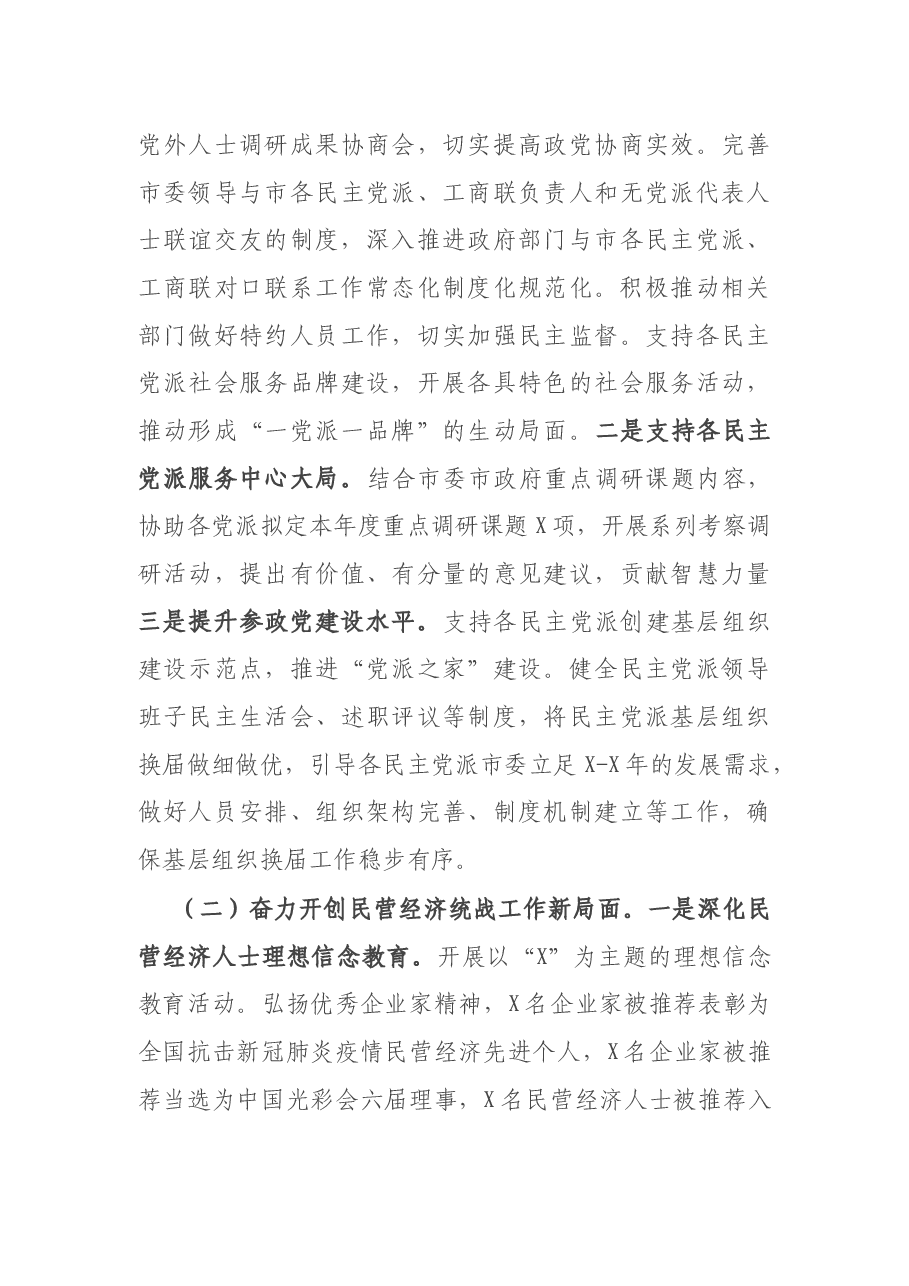 党外人士调研成果协商会，切实提高政党协商实效。完善市委领导与市各民主党派、工商联负责人和无党派代表人士联谊交友的制度，深入推进政府部门与市各民主党派、工商联对口联系工作常态化制度化规范化。积极推动相关部门做好特约人员工作，切实加强民主监督。支持各民主党派社会服务品牌建设，开展各具特色的社会服务活动，推动形成“一党派一品牌”的生动局面。二是支持各民主党派服务中心大局。结合市委市政府重点调研课题内容，协助各党派拟定本年度重点调研课题X项，开展系列考察调研活动，提出有价值、有分量的意见建议，贡献智慧力量三是提升参政党建设水平。支持各民主党派创建基层组织建设示范点，推进“党派之家”建设。健全民主党派领导班子民主生活会、述职评议等制度，将民主党派基层组织换届做细做优，引导各民主党派市委立足X-X年的发展需求，做好人员安排、组织架构完善、制度机制建立等工作，确保基层组织换届工作稳步有序。

（二）奋力开创民营经济统战工作新局面。一是深化民营经济人士理想信念教育。开展以“X”为主题的理想信念教育活动。弘扬优秀企业家精神，X名企业家被推荐表彰为全国抗击新冠肺炎疫情民营经济先进个人，X名企业家被推荐当选为中国光彩会六届理事，X名民营经济人士被推荐入